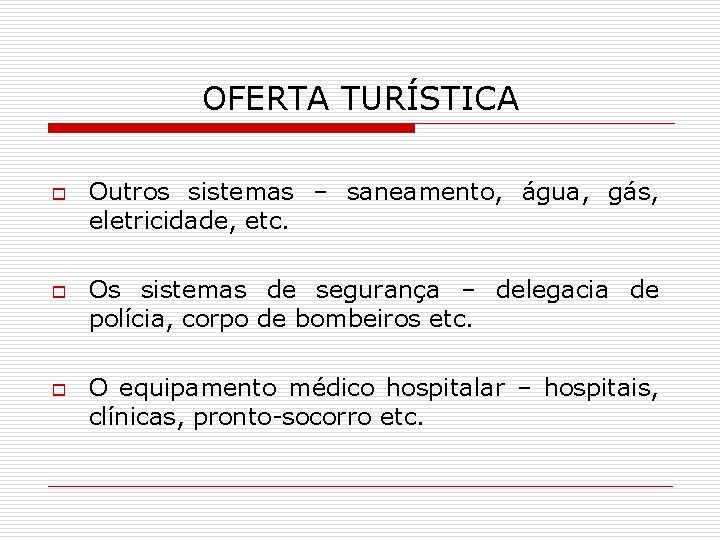 OFERTA TURÍSTICA

Outros sistemas – saneamento, água, gás, eletricidade, etc.

Os sistemas de segurança – delegacia de polícia, corpo de bombeiros etc.

O equipamento médico hospitalar – hospitais, clínicas, pronto-socorro etc.